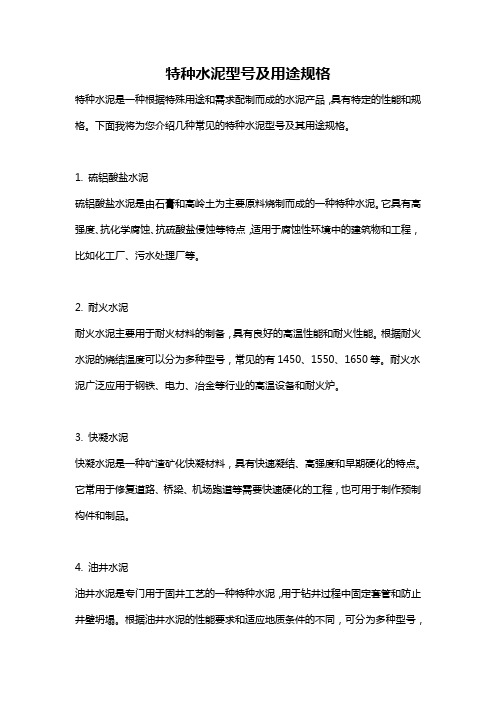 特种水泥型号及用途规格

特种水泥是一种根据特殊用途和需求配制而成的水泥产品，具有特定的性能和规格。下面我将为您介绍几种常见的特种水泥型号及其用途规格。

1. 硫铝酸盐水泥

硫铝酸盐水泥是由石膏和高岭土为主要原料烧制而成的一种特种水泥。它具有高强度、抗化学腐蚀、抗硫酸盐侵蚀等特点，适用于腐蚀性环境中的建筑物和工程，比如化工厂、污水处理厂等。

2. 耐火水泥

耐火水泥主要用于耐火材料的制备，具有良好的高温性能和耐火性能。根据耐火水泥的烧结温度可以分为多种型号，常见的有 1450、1550、1650 等。耐火水泥广泛应用于钢铁、电力、冶金等行业的高温设备和耐火炉。

3. 快凝水泥

快凝水泥是一种矿渣矿化快凝材料，具有快速凝结、高强度和早期硬化的特点。它常用于修复道路、桥梁、机场跑道等需要快速硬化的工程，也可用于制作预制构件和制品。

4. 油井水泥

油井水泥是专门用于固井工艺的一种特种水泥，用于钻井过程中固定套管和防止井壁坍塌。根据油井水泥的性能要求和适应地质条件的不同，可分为多种型号，